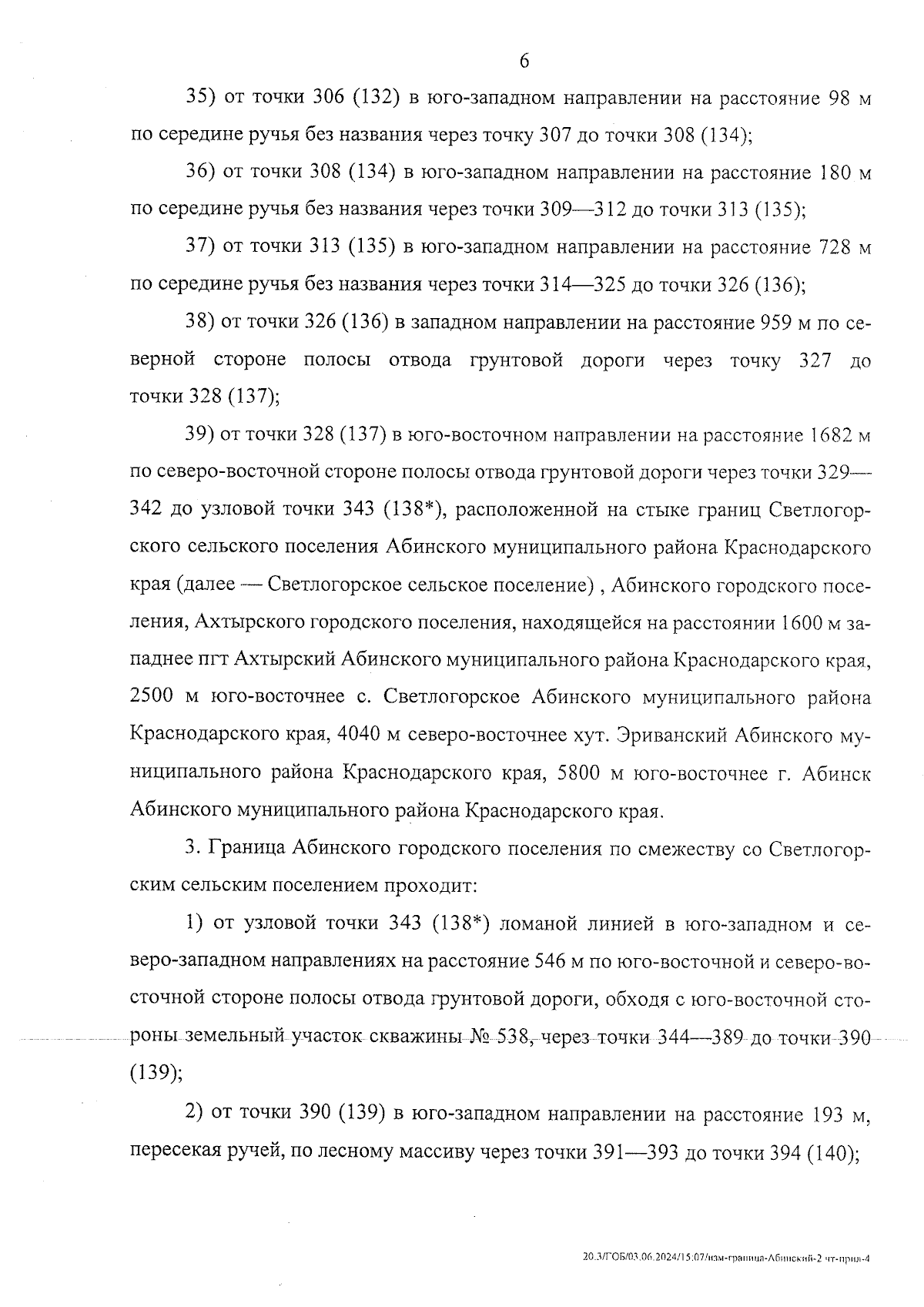 6

35) от точки 306 (132) в юго-западном направлении на расстояние 98 м по середине ручья без названия через точку 307 до точки 308 (134);

36) от точки 308 (134) в юго-западном направлении на расстояние 180 м по середине ручья без названия через точки 309—312 до точки 313 (135);

37) от точки 313 (135) в юго-западном направлении на расстояние 728 м по середине ручья без названия через точки 314—325 до точки 326 (136);

38) от точки 326 (136) в западном направлении на расстояние 959 м по северной стороне полосы отвода грунтовой дороги через точку 327 до точки 328 (137);

39) от точки 328 (137) в юго-восточном направлении на расстояние 1682 м по северо-восточной стороне полосы отвода грунтовой дороги через точки 329—342 до узловой точки 343 (138*), расположенной на стыке границ Светлогорского сельского поселения Абинского муниципального района Краснодарского края (далее — Светлогорское сельское поселение) , Абинского городского поселения, Ахтырского городского поселения, находящейся на расстоянии 1600 м западнее пгт Ахтырский Абинского муниципального района Краснодарского края, 2500 м юго-восточнее с. Светлогорское Абинского муниципального района Краснодарского края, 4040 м северо-восточнее хут. Эриванский Абинского муниципального района Краснодарского края, 5800 м юго-восточнее г. Абинск Абинского муниципального района Краснодарского края.

3. Граница Абинского городского поселения по смежеству со Светлогорским сельским поселением проходит:

1) от узловой точки 343 (138*) ломаной линией в юго-западном и северо-западном направлениях на расстояние 546 м по юго-восточной и северо-восточной стороне полосы отвода грунтовой дороги, обходя с юго-восточной стороны земельный участок скважины № 538, через точки 344—389 до точки 390 (139);

2) от точки 390 (139) в юго-западном направлении на расстояние 193 м, пересекая ручей, по лесному массиву через точки 391—393 до точки 394 (140);

20.3/ГОБ/03.06.2024/15:07/изм-граница-Абинский-2 чт-прил-4